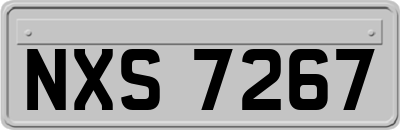 NXS 7267